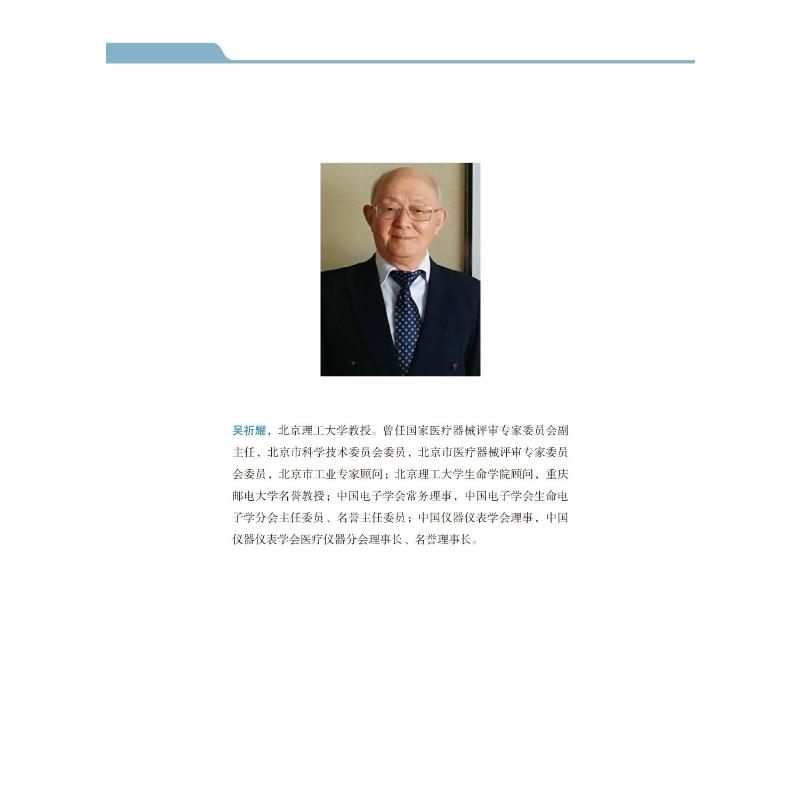 吴祈耀，北京理工大学教授。曾任国家医疗器械评审专家委员会副主任，北京市科学技术委员会委员，北京市医疗器械评审专家委员会委员，北京市工业专家顾问；北京理工大学生命学院顾问，重庆邮电大学名誉教授；中国电子学会常务理事，中国电子学会生命电子学分会主任委员、名誉主任委员；中国仪器仪表学会理事，中国仪器仪表学会医疗仪器分会理事长、名誉理事长。